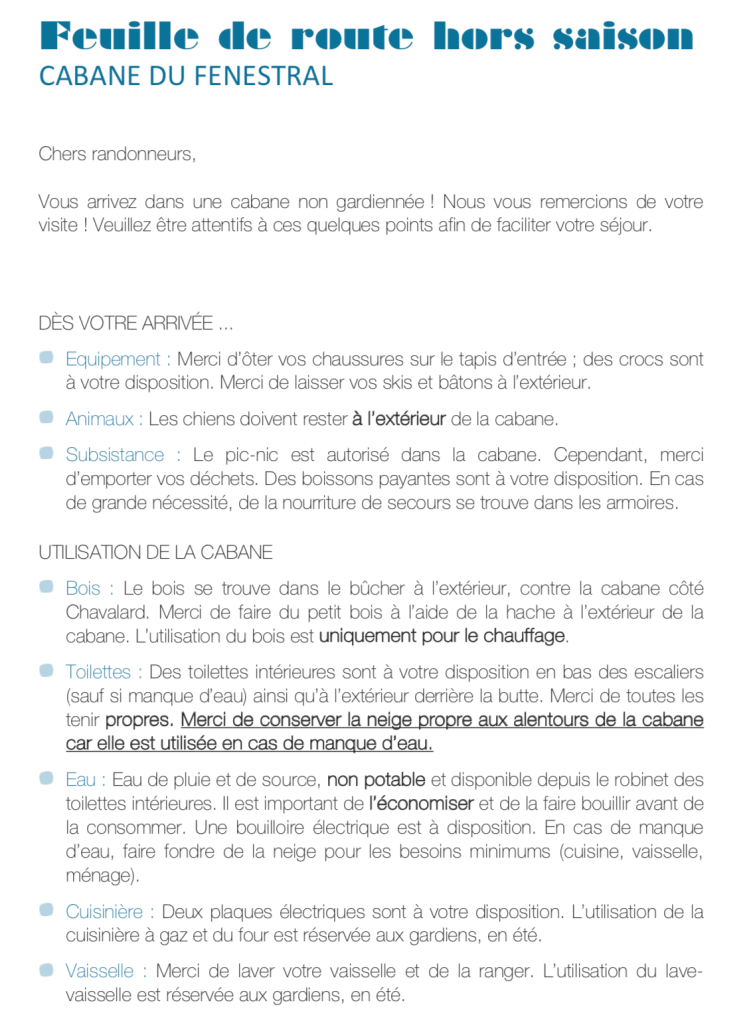 Feuille de route hors saison
CABANE DU FENESTRAL

Chers randonneurs,

Vous arrivez dans une cabane non gardiennée ! Nous vous remercions de votre visite ! Veuillez être attentifs à ces quelques points afin de faciliter votre séjour.

DÈS VOTRE ARRIVÉE ...

Equipement : Merci d'ôter vos chaussures sur le tapis d'entrée ; des crocs sont à votre disposition. Merci de laisser vos skis et bâtons à l'extérieur.

Animaux : Les chiens doivent rester à l'extérieur de la cabane.

Subsistance : Le pic-nic est autorisé dans la cabane. Cependant, merci d'emporter vos déchets. Des boissons payantes sont à votre disposition. En cas de grande nécessité, de la nourriture de secours se trouve dans les armoires.

UTILISATION DE LA CABANE

Bois : Le bois se trouve dans le bûcher à l'extérieur, contre la cabane côté Chavalard. Merci de faire du petit bois à l'aide de la hache à l'extérieur de la cabane. L'utilisation du bois est uniquement pour le chauffage.

Toilettes : Des toilettes intérieures sont à votre disposition en bas des escaliers (sauf si manque d'eau) ainsi qu'à l'extérieur derrière la butte. Merci de toutes les tenir propres. Merci de conserver la neige propre aux alentours de la cabane car elle est utilisée en cas de manque d'eau.

Eau : Eau de pluie et de source, non potable et disponible depuis le robinet des toilettes intérieures. Il est important de l'économiser et de la faire bouillir avant de la consommer. Une bouilloire électrique est à disposition. En cas de manque d'eau, faire fondre de la neige pour les besoins minimums (cuisine, vaisselle, ménage).

Cuisinière : Deux plaques électriques sont à votre disposition. L'utilisation de la cuisinière à gaz et du four est réservée aux gardiens, en été.

Vaisselle : Merci de laver votre vaisselle et de la ranger. L'utilisation du lave-vaisselle est réservée aux gardiens, en été.